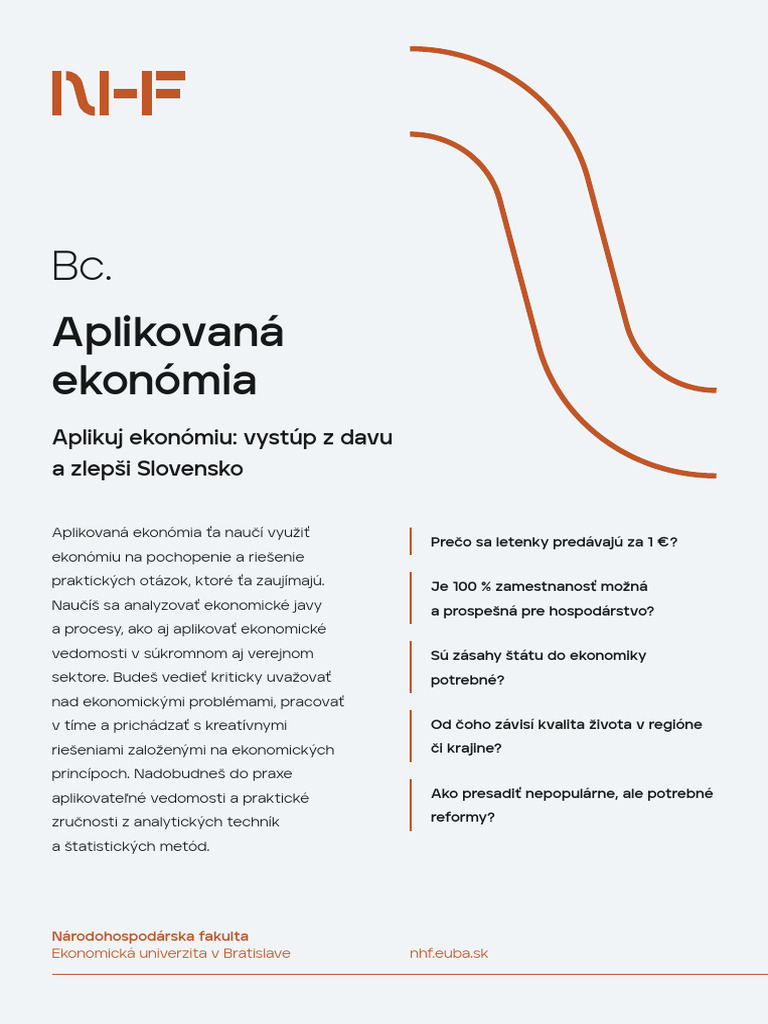 NHF

Bc.

Aplikovaná ekonómia

Aplikuj ekonómiu: vystúp z davu a zlepši Slovensko

Aplikovaná ekonómia ťa naučí využiť ekonómiu na pochopenie a riešenie praktických otázok, ktoré ťa zaujímajú. Naučíš sa analyzovať ekonomické javy a procesy, ako aj aplikovať ekonomické vedomosti v súkromnom aj verejnom sektore. Budeš vedieť kriticky uvažovať nad ekonomickými problémami, pracovať v tíme a prichádzať s kreatívnymi riešeniami založenými na ekonomických princípoch. Nadobudneš do praxe aplikovateľné vedomosti a praktické zručnosti z analytických techník a štatistických metód.

Prečo sa letenky predávajú za 1 €?

Je 100 % zamestnanosť možná a prospešná pre hospodárstvo?

Sú zásahy štátu do ekonomiky potrebné?

Od čoho závisí kvalita života v regióne či krajine?

Ako presadiť nepopulárne, ale potrebné reformy?

Národohospodárska fakulta
Ekonomická univerzita v Bratislave

nhf.euba.sk